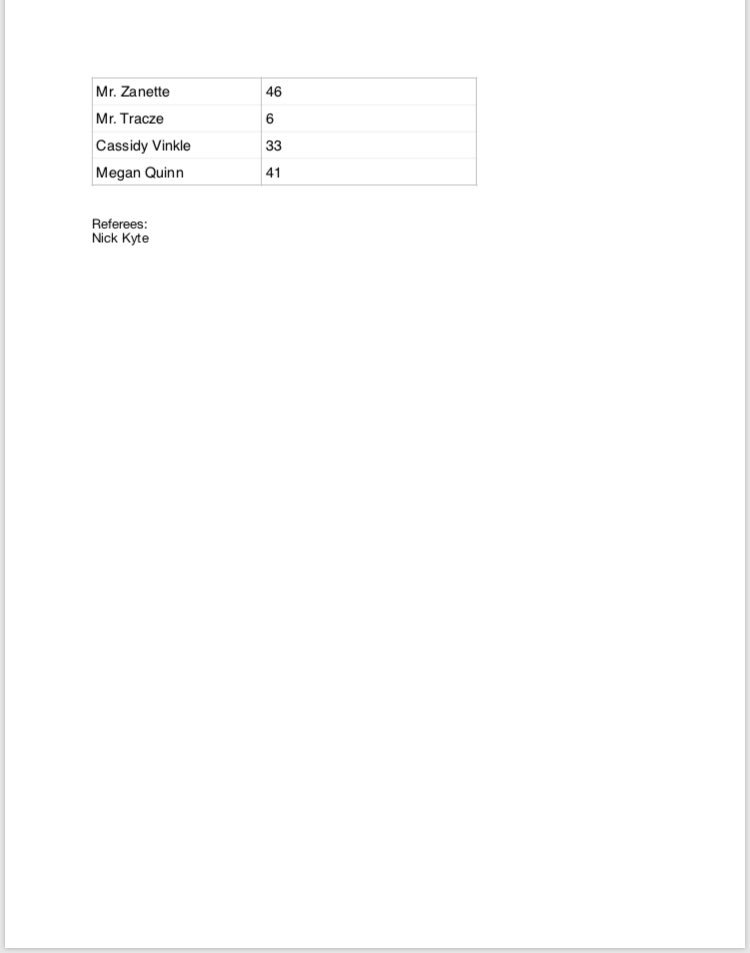 | Mr. Zanette | 46 |
|---|---|
| Mr. Tracze | 6 |
| Cassidy Vinkle | 33 |
| Megan Quinn | 41 |

Referees:
Nick Kyte